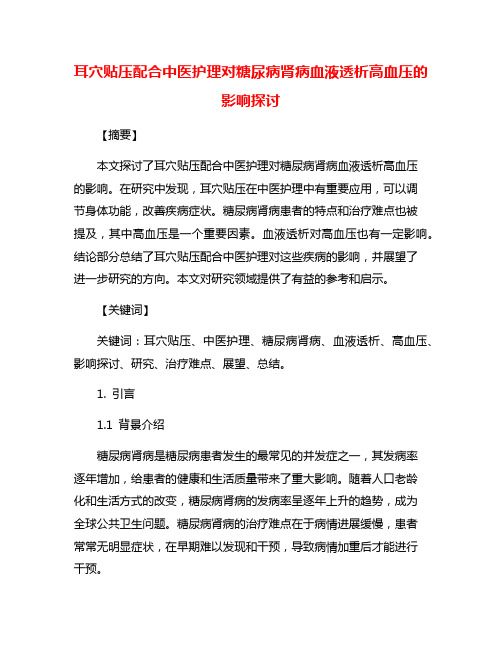 耳穴贴压配合中医护理对糖尿病肾病血液透析高血压的影响探讨

【摘要】

本文探讨了耳穴贴压配合中医护理对糖尿病肾病血液透析高血压的影响。在研究中发现，耳穴贴压在中医护理中有重要应用，可以调节身体功能，改善疾病症状。糖尿病肾病患者的特点和治疗难点也被提及，其中高血压是一个重要因素。血液透析对高血压也有一定影响。结论部分总结了耳穴贴压配合中医护理对这些疾病的影响，并展望了进一步研究的方向。本文对研究领域提供了有益的参考和启示。

【关键词】

关键词：耳穴贴压、中医护理、糖尿病肾病、血液透析、高血压、影响探讨、研究、治疗难点、展望、总结。

1. 引言

1.1 背景介绍

糖尿病肾病是糖尿病患者发生的最常见的并发症之一，其发病率逐年增加，给患者的健康和生活质量带来了重大影响。随着人口老龄化和生活方式的改变，糖尿病肾病的发病率呈逐年上升的趋势，成为全球公共卫生问题。糖尿病肾病的治疗难点在于病情进展缓慢，患者常常无明显症状，在早期难以发现和干预，导致病情加重后才能进行干预。